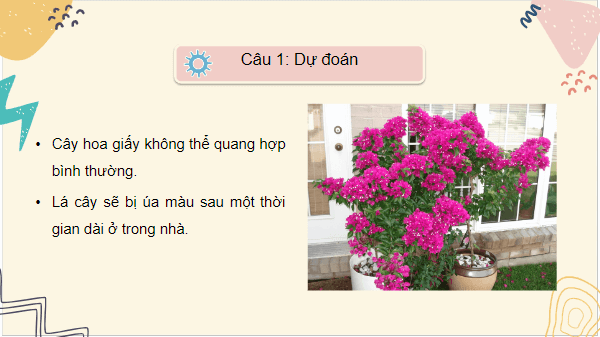 Câu 1: Dự đoán

• Cây hoa giấy không thể quang hợp bình thường.

• Lá cây sẽ bị úa màu sau một thời gian dài ở trong nhà.